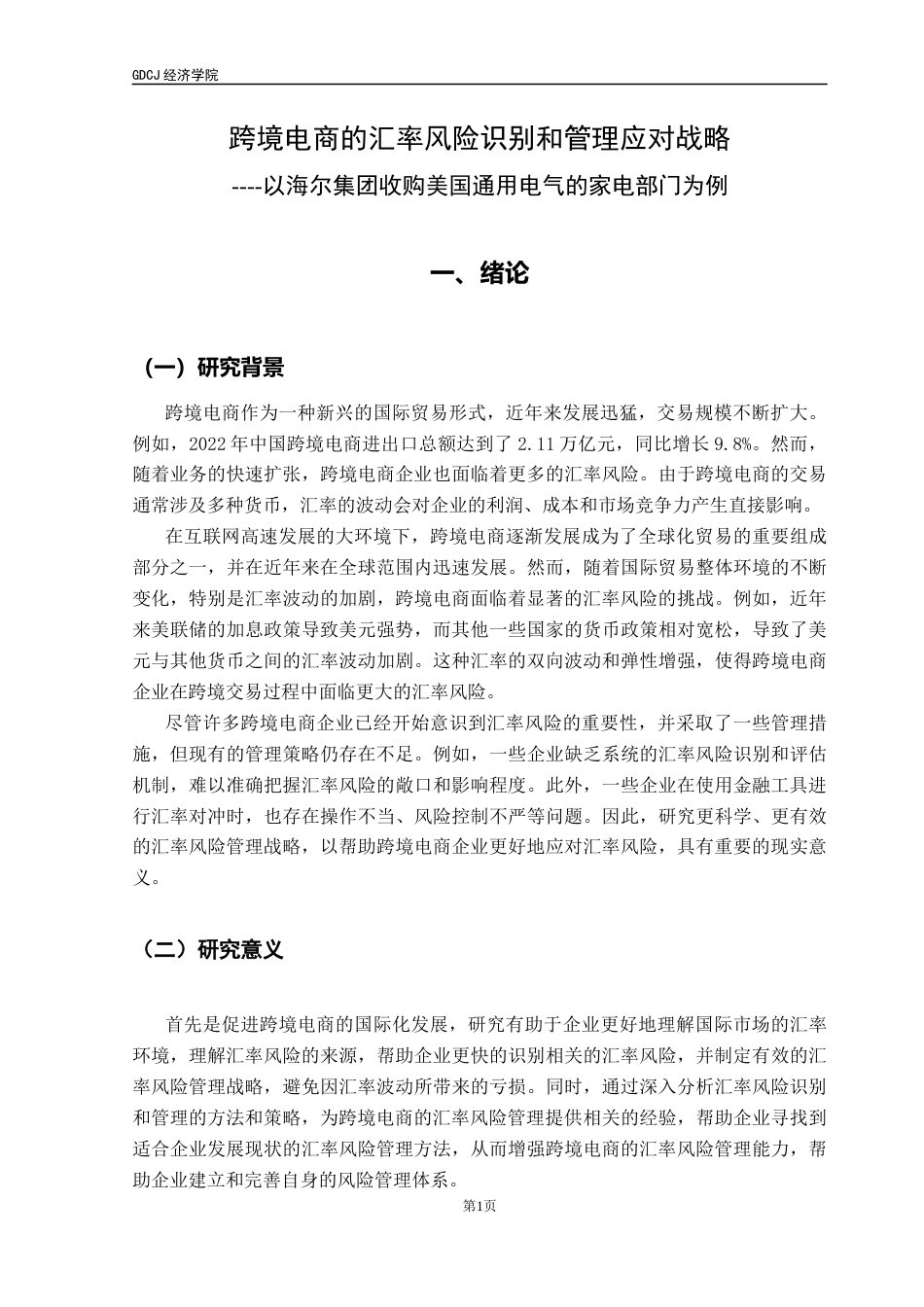 GDCJ 经济学院

跨境电商的汇率风险识别和管理应对战略

----以海尔集团收购美国通用电气的家电部门为例

一、绪论

（一）研究背景

跨境电商作为一种新兴的国际贸易形式，近年来发展迅猛，交易规模不断扩大。例如，2022 年中国跨境电商进出口总额达到了 2.11 万亿元，同比增长 9.8%。然而，随着业务的快速扩张，跨境电商企业也面临着更多的汇率风险。由于跨境电商的交易通常涉及多种货币，汇率的波动会对企业的利润、成本和市场竞争力产生直接影响。

在互联网高速发展的大环境下，跨境电商逐渐发展成为了全球化贸易的重要组成部分之一，并在近年来在全球范围内迅速发展。然而，随着国际贸易整体环境的不断变化，特别是汇率波动的加剧，跨境电商面临着显著的汇率风险的挑战。例如，近年来美联储的加息政策导致美元强势，而其他一些国家的货币政策相对宽松，导致了美元与其他货币之间的汇率波动加剧。这种汇率的双向波动和弹性增强，使得跨境电商企业在跨境交易过程中面临更大的汇率风险。

尽管许多跨境电商企业已经开始意识到汇率风险的重要性，并采取了一些管理措施，但现有的管理策略仍存在不足。例如，一些企业缺乏系统的汇率风险识别和评估机制，难以准确把握汇率风险的敞口和影响程度。此外，一些企业在使用金融工具进行汇率对冲时，也存在操作不当、风险控制不严等问题。因此，研究更科学、更有效的汇率风险管理战略，以帮助跨境电商企业更好地应对汇率风险，具有重要的现实意义。

（二）研究意义

首先是促进跨境电商的国际化发展，研究有助于企业更好地理解国际市场的汇率环境，理解汇率风险的来源，帮助企业更快的识别相关的汇率风险，并制定有效的汇率风险管理战略，避免因汇率波动所带来的亏损。同时，通过深入分析汇率风险识别和管理的方法和策略，为跨境电商的汇率风险管理提供相关的经验，帮助企业寻找到适合企业发展现状的汇率风险管理方法，从而增强跨境电商的汇率风险管理能力，帮助企业建立和完善自身的风险管理体系。

第1页